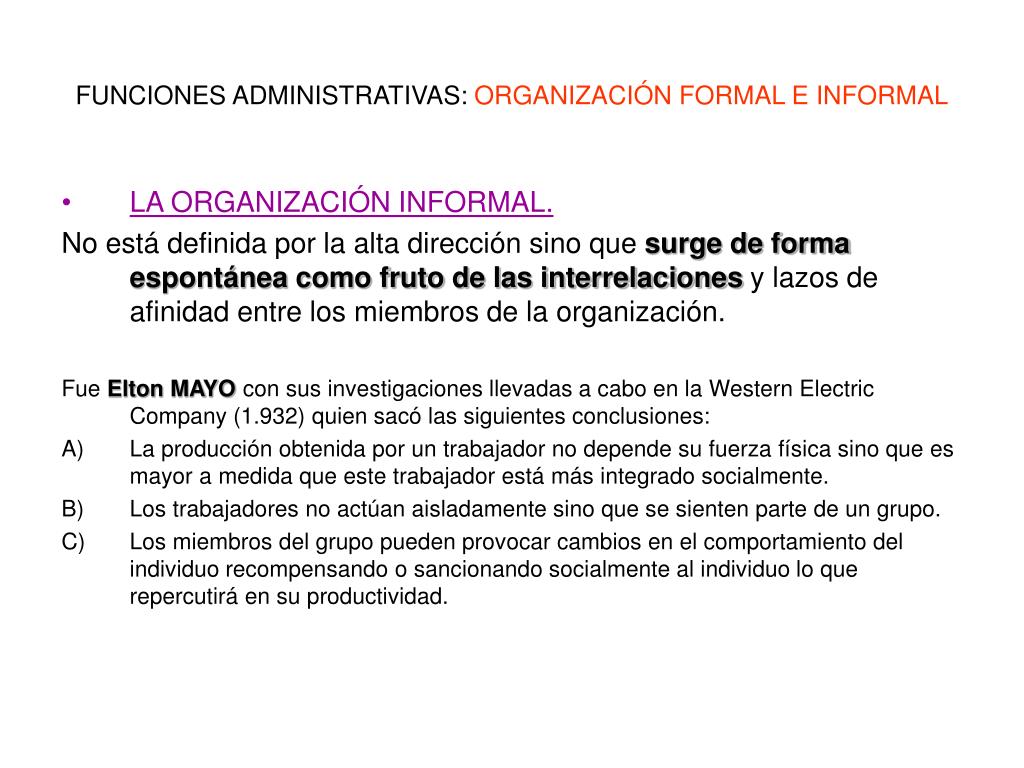 FUNCIONES ADMINISTRATIVAS: ORGANIZACIÓN FORMAL E INFORMAL

• LA ORGANIZACIÓN INFORMAL.

No está definida por la alta dirección sino que surge de forma espontánea como fruto de las interrelaciones y lazos de afinidad entre los miembros de la organización.

Fue Elton MAYO con sus investigaciones llevadas a cabo en la Western Electric Company (1.932) quien sacó las siguientes conclusiones:

A) La producción obtenida por un trabajador no depende su fuerza física sino que es mayor a medida que este trabajador está más integrado socialmente.

B) Los trabajadores no actúan aisladamente sino que se sienten parte de un grupo.

C) Los miembros del grupo pueden provocar cambios en el comportamiento del individuo recompensando o sancionando socialmente al individuo lo que repercutirá en su productividad.